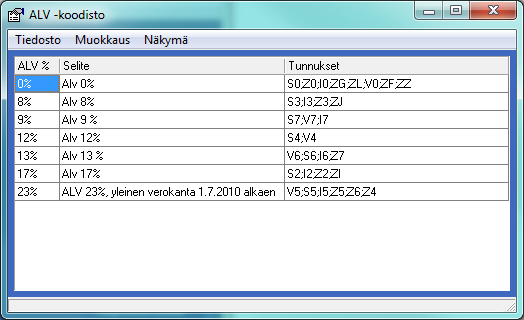 ALV -koodisto

Tiedosto Muokkaus Näkymä

| ALV % | Selite | Tunnukset |
|---|---|---|
| 0% | Alv 0% | S0;Z0;I0;ZG;ZL;V0;ZF;ZZ |
| 8% | Alv 8% | S3;I3;Z3;ZJ |
| 9% | Alv 9 % | S7;V7;I7 |
| 12% | Alv 12% | S4;V4 |
| 13% | Alv 13 % | V6;S6;I6;Z7 |
| 17% | Alv 17% | S2;I2;Z2;ZI |
| 23% | ALV 23%, yleinen verokanta 1.7.2010 alkaen | V5;S5;I5;Z5;Z6;Z4 |